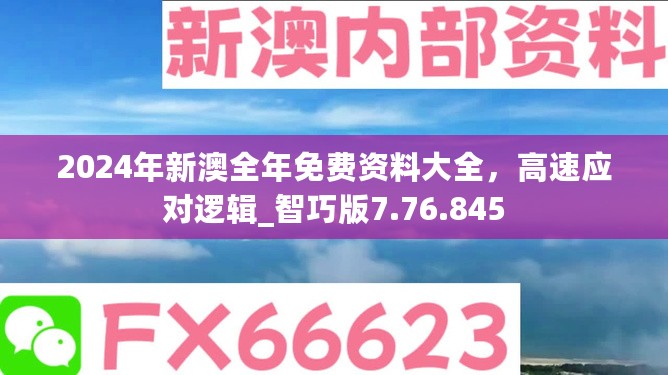 新澳内部资料

2024年新澳全年免费资料大全，高速应对逻辑_智巧版7.76.845

FX66623